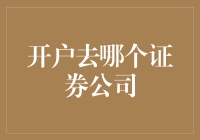 开户去哪个证券公司